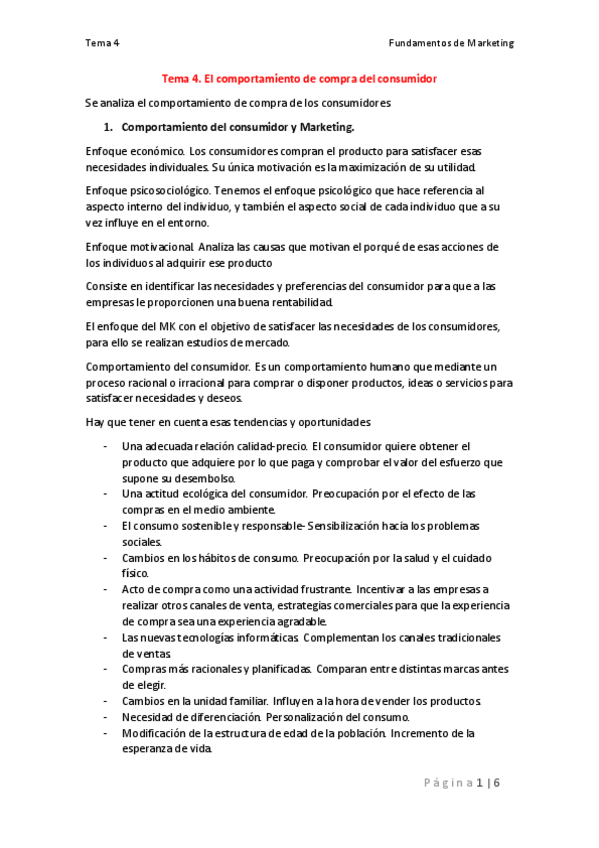 Tema 4

Fundamentos de Marketing

Tema 4. El comportamiento de compra del consumidor

Se analiza el comportamiento de compra de los consumidores

1. Comportamiento del consumidor y Marketing.

Enfoque económico. Los consumidores compran el producto para satisfacer esas necesidades individuales. Su única motivación es la maximización de su utilidad.

Enfoque psicosociológico. Tenemos el enfoque psicológico que hace referencia al aspecto interno del individuo, y también el aspecto social de cada individuo que a su vez influye en el entorno.

Enfoque motivacional. Analiza las causas que motivan el porqué de esas acciones de los individuos al adquirir ese producto

Consiste en identificar las necesidades y preferencias del consumidor para que a las empresas le proporcionen una buena rentabilidad.

El enfoque del MK con el objetivo de satisfacer las necesidades de los consumidores, para ello se realizan estudios de mercado.

Comportamiento del consumidor. Es un comportamiento humano que mediante un proceso racional o irracional para comprar o disponer productos, ideas o servicios para satisfacer necesidades y deseos.

Hay que tener en cuenta esas tendencias y oportunidades

- Una adecuada relación calidad-precio. El consumidor quiere obtener el producto que adquiere por lo que paga y comprobar el valor del esfuerzo que supone su desembolso.
- Una actitud ecológica del consumidor. Preocupación por el efecto de las compras en el medio ambiente.
- El consumo sostenible y responsable- Sensibilización hacia los problemas sociales.
- Cambios en los hábitos de consumo. Preocupación por la salud y el cuidado físico.
- Acto de compra como una actividad frustrante. Incentivar a las empresas a realizar otros canales de venta, estrategias comerciales para que la experiencia de compra sea una experiencia agradable.
- Las nuevas tecnologías informáticas. Complementan los canales tradicionales de ventas.
- Compras más racionales y planificadas. Comparan entre distintas marcas antes de elegir.
- Cambios en la unidad familiar. Influyen a la hora de vender los productos.
- Necesidad de diferenciación. Personalización del consumo.
- Modificación de la estructura de edad de la población. Incremento de la esperanza de vida.

Página 1 | 6